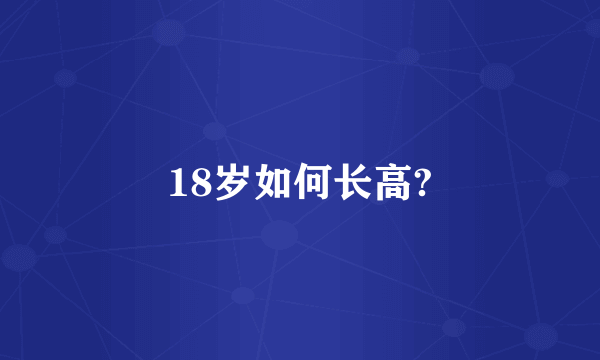 18岁如何长高?